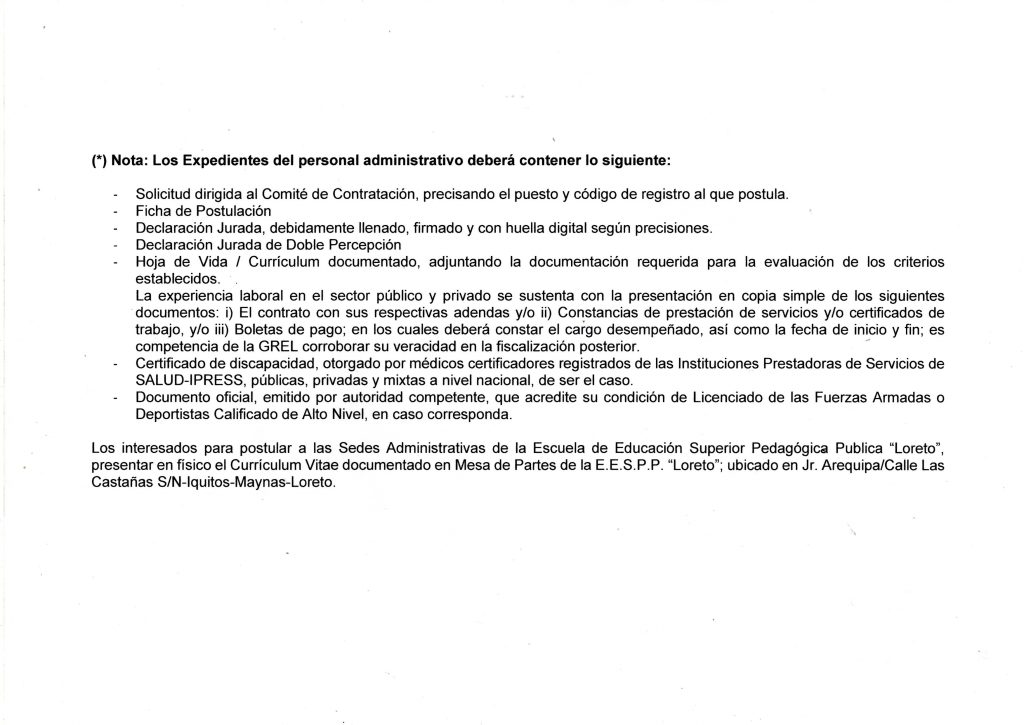 (*) Nota: Los Expedientes del personal administrativo deberá contener lo siguiente:

- Solicitud dirigida al Comité de Contratación, precisando el puesto y código de registro al que postula.
- Ficha de Postulación
- Declaración Jurada, debidamente llenado, firmado y con huella digital según precisiones.
- Declaración Jurada de Doble Percepción
- Hoja de Vida / Currículum documentado, adjuntando la documentación requerida para la evaluación de los criterios establecidos.
La experiencia laboral en el sector público y privado se sustenta con la presentación en copia simple de los siguientes documentos: i) El contrato con sus respectivas adendas y/o ii) Constancias de prestación de servicios y/o certificados de trabajo, y/o iii) Boletas de pago; en los cuales deberá constar el cargo desempeñado, así como la fecha de inicio y fin; es competencia de la GREL corroborar su veracidad en la fiscalización posterior.
- Certificado de discapacidad, otorgado por médicos certificadores registrados de las Instituciones Prestadoras de Servicios de SALUD-IPRESS, públicas, privadas y mixtas a nivel nacional, de ser el caso.
- Documento oficial, emitido por autoridad competente, que acredite su condición de Licenciado de las Fuerzas Armadas o Deportistas Calificado de Alto Nivel, en caso corresponda.

Los interesados para postular a las Sedes Administrativas de la Escuela de Educación Superior Pedagógica Publica "Loreto", presentar en físico el Currículum Vitae documentado en Mesa de Partes de la E.E.S.P.P. "Loreto"; ubicado en Jr. Arequipa/Calle Las Castañas S/N-Iquitos-Maynas-Loreto.